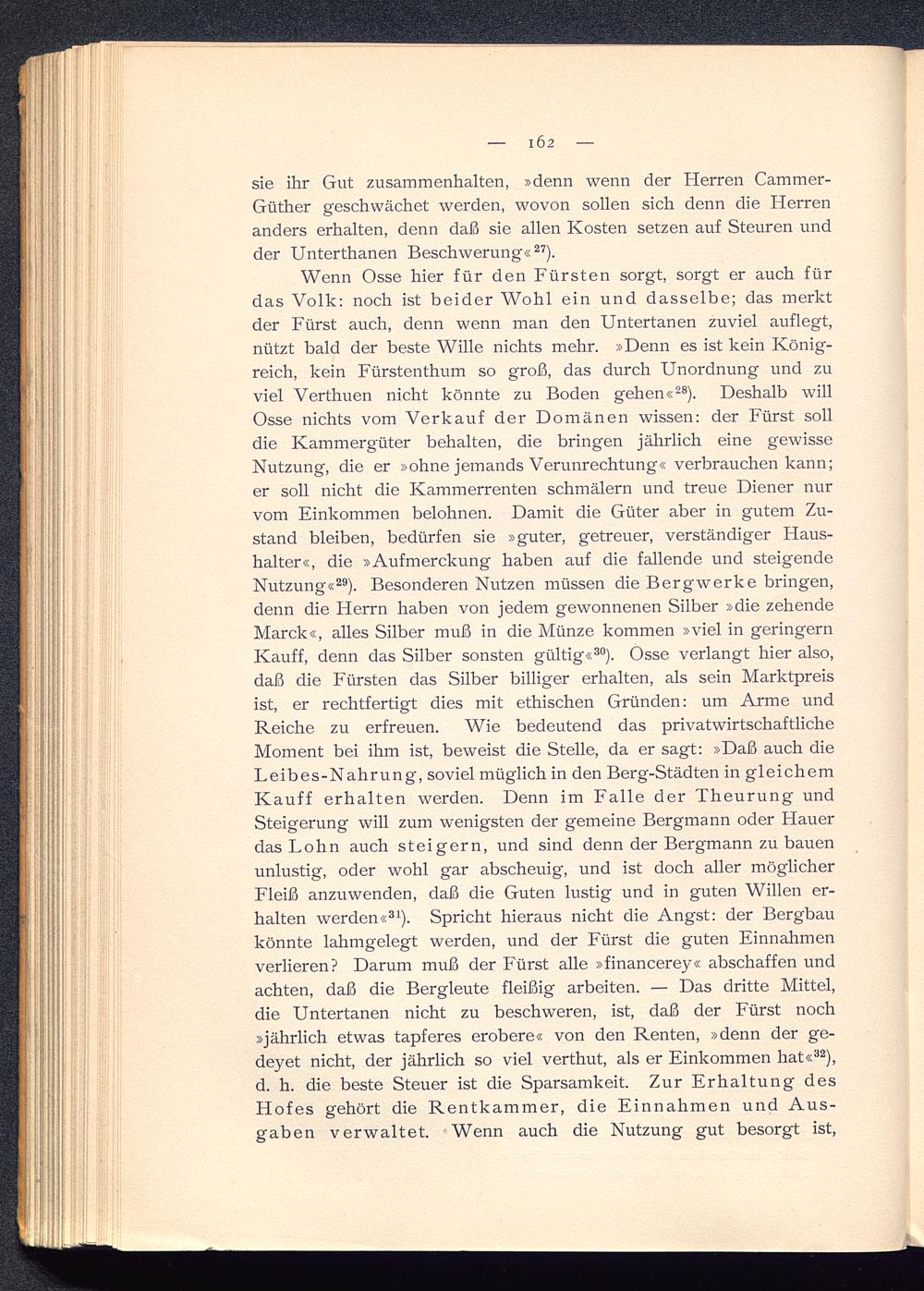 — 162 —

sie ihr Gut zusammenhalten, »denn wenn der Herren Cammer-Güther geschwächet werden, wovon sollen sich denn die Herren anders erhalten, denn daß sie allen Kosten setzen auf Steuren und der Unterthanen Beschwerung«$^{27}$).

Wenn Osse hier für den Fürsten sorgt, sorgt er auch für das Volk: noch ist beider Wohl ein und dasselbe; das merkt der Fürst auch, denn wenn man den Untertanen zuviel auflegt, nützt bald der beste Wille nichts mehr. »Denn es ist kein Königreich, kein Fürstenthum so groß, das durch Unordnung und zu viel Verthuen nicht könnte zu Boden gehen«$^{28}$). Deshalb will Osse nichts vom Verkauf der Domänen wissen: der Fürst soll die Kammergüter behalten, die bringen jährlich eine gewisse Nutzung, die er »ohne jemands Verunrechtung« verbrauchen kann; er soll nicht die Kammerrenten schmälern und treue Diener nur vom Einkommen belohnen. Damit die Güter aber in gutem Zustand bleiben, bedürfen sie »guter, getreuer, verständiger Haushalter«, die »Aufmerckung haben auf die fallende und steigende Nutzung«$^{29}$). Besonderen Nutzen müssen die Bergwerke bringen, denn die Herrn haben von jedem gewonnenen Silber »die zehende Marck«, alles Silber muß in die Münze kommen »viel in geringern Kauff, denn das Silber sonsten gültig«$^{30}$). Osse verlangt hier also, daß die Fürsten das Silber billiger erhalten, als sein Marktpreis ist, er rechtfertigt dies mit ethischen Gründen: um Arme und Reiche zu erfreuen. Wie bedeutend das privatwirtschaftliche Moment bei ihm ist, beweist die Stelle, da er sagt: »Daß auch die Leibes-Nahrung, soviel müglich in den Berg-Städten in gleichem Kauff erhalten werden. Denn im Falle der Theurung und Steigerung will zum wenigsten der gemeine Bergmann oder Hauer das Lohn auch steigern, und sind denn der Bergmann zu bauen unlustig, oder wohl gar abscheuig, und ist doch aller möglicher Fleiß anzuwenden, daß die Guten lustig und in guten Willen erhalten werden«$^{31}$). Spricht hieraus nicht die Angst: der Bergbau könnte lahmgelegt werden, und der Fürst die guten Einnahmen verlieren? Darum muß der Fürst alle »financerey« abschaffen und achten, daß die Bergleute fleißig arbeiten. — Das dritte Mittel, die Untertanen nicht zu beschweren, ist, daß der Fürst noch »jährlich etwas tapferes erobere« von den Renten, »denn der gedeyet nicht, der jährlich so viel verthut, als er Einkommen hat«$^{32}$), d. h. die beste Steuer ist die Sparsamkeit. Zur Erhaltung des Hofes gehört die Rentkammer, die Einnahmen und Ausgaben verwaltet. Wenn auch die Nutzung gut besorgt ist,